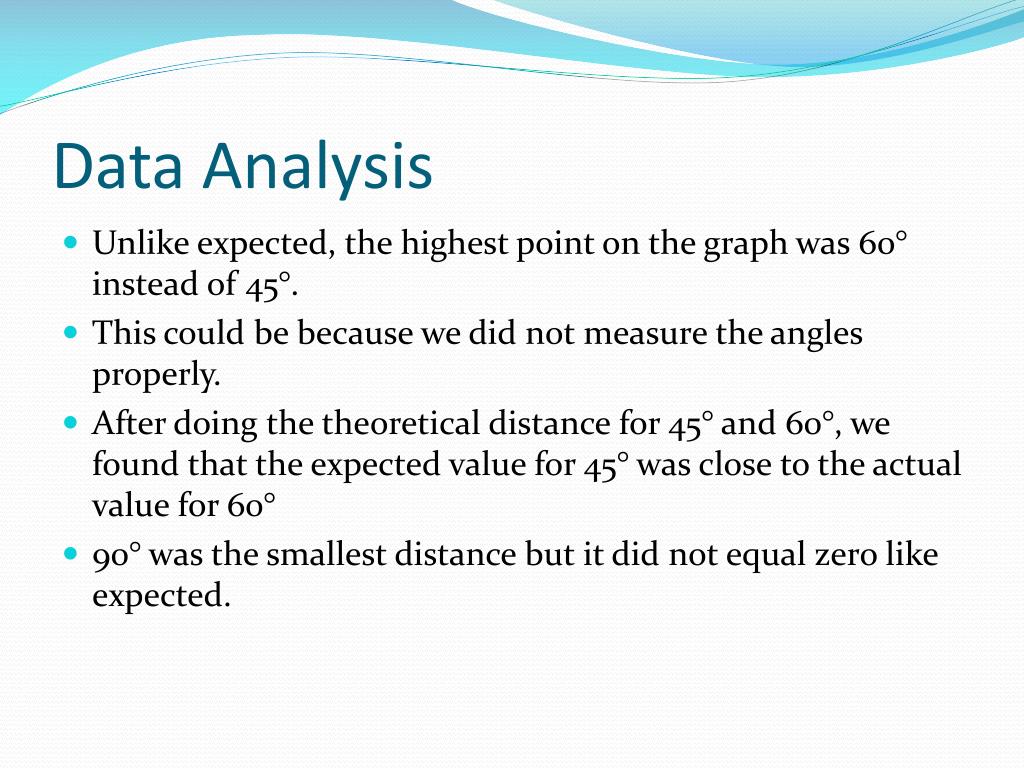 Data Analysis

- Unlike expected, the highest point on the graph was 60° instead of 45°.
- This could be because we did not measure the angles properly.
- After doing the theoretical distance for 45° and 60°, we found that the expected value for 45° was close to the actual value for 60°
- 90° was the smallest distance but it did not equal zero like expected.